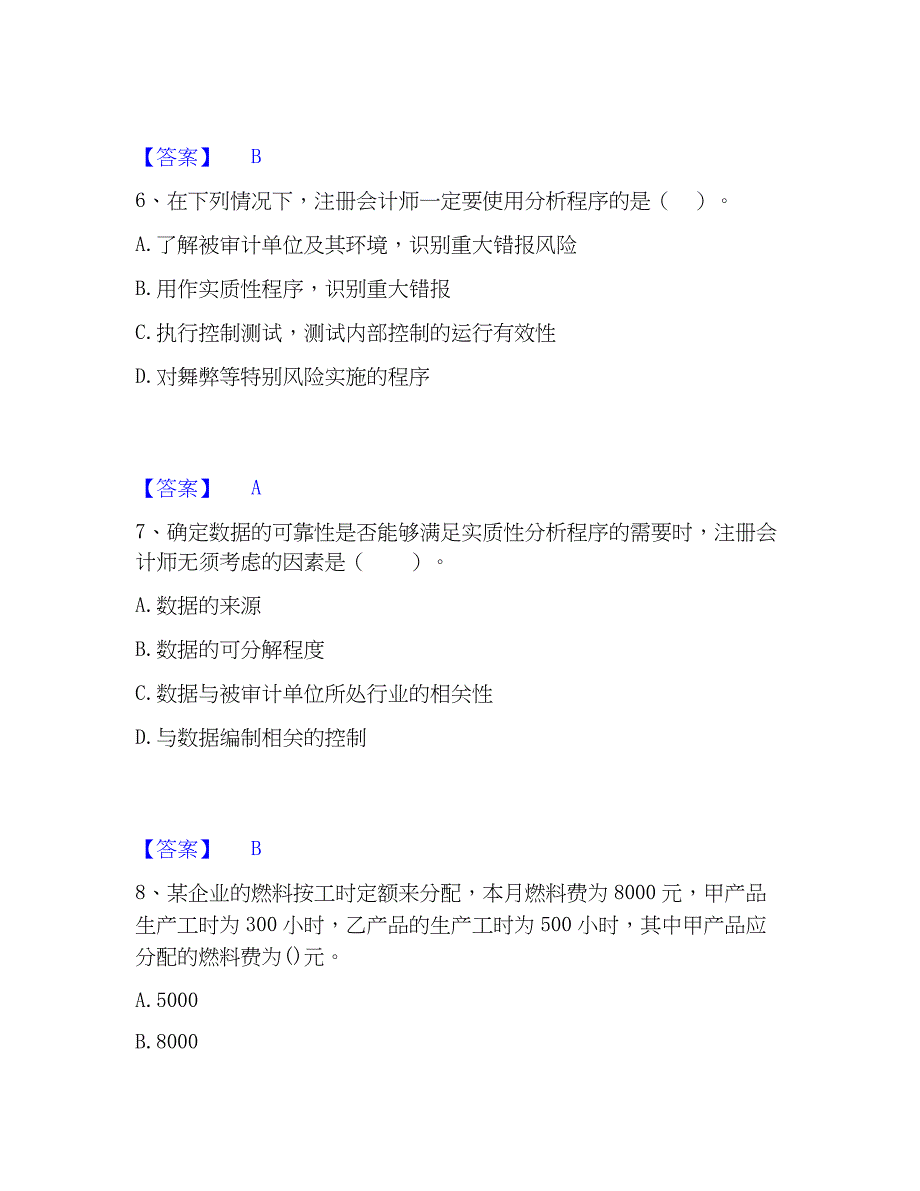 【答案】　B

6、在下列情况下，注册会计师一定要使用分析程序的是（　）。

A. 了解被审计单位及其环境，识别重大错报风险

B. 用作实质性程序，识别重大错报

C. 执行控制测试，测试内部控制的运行有效性

D. 对舞弊等特别风险实施的程序

【答案】　A

7、确定数据的可靠性是否能够满足实质性分析程序的需要时，注册会计师无须考虑的因素是（　　）。

A. 数据的来源

B. 数据的可分解程度

C. 数据与被审计单位所处行业的相关性

D. 与数据编制相关的控制

【答案】　B

8、某企业的燃料按工时定额来分配，本月燃料费为 8000 元，甲产品生产工时为 300 小时，乙产品的生产工时为 500 小时，其中甲产品应分配的燃料费为()元。

A. 5000

B. 8000